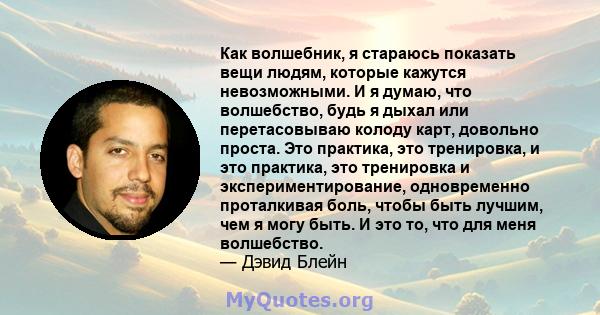 Как волшебник, я стараюсь показать вещи людям, которые кажутся невозможными. И я думаю, что волшебство, будь я дыхал или перетасовываю колоду карт, довольно проста. Это практика, это тренировка, и это практика, это тренировка и экспериментирование, одновременно проталкивая боль, чтобы быть лучшим, чем я могу быть. И это то, что для меня волшебство.
— Дэвид Блейн

MyQuotes.org